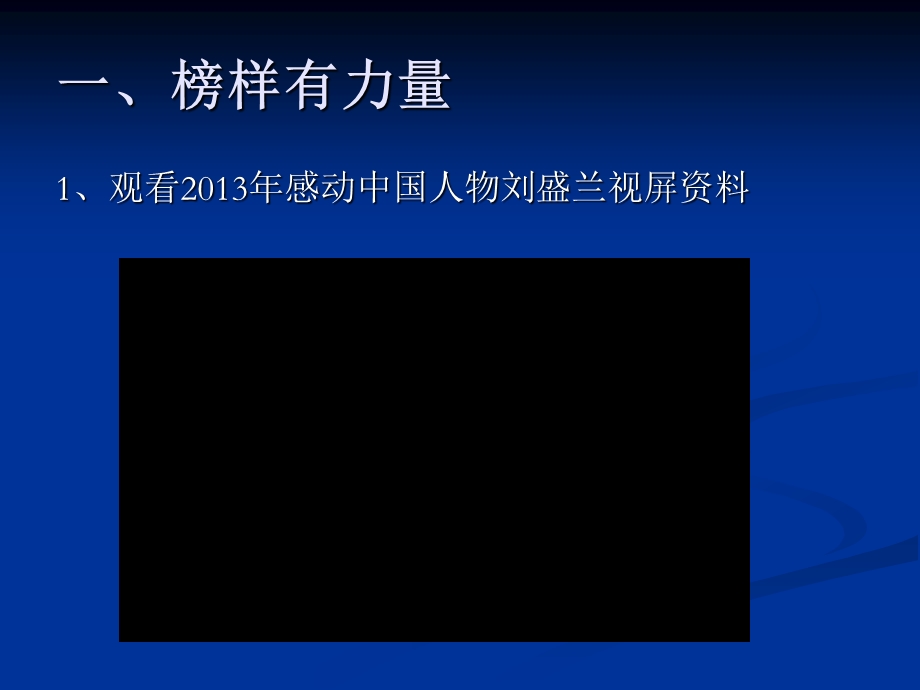 一、榜样有力量

1、观看2013年感动中国人物刘盛兰视屏资料